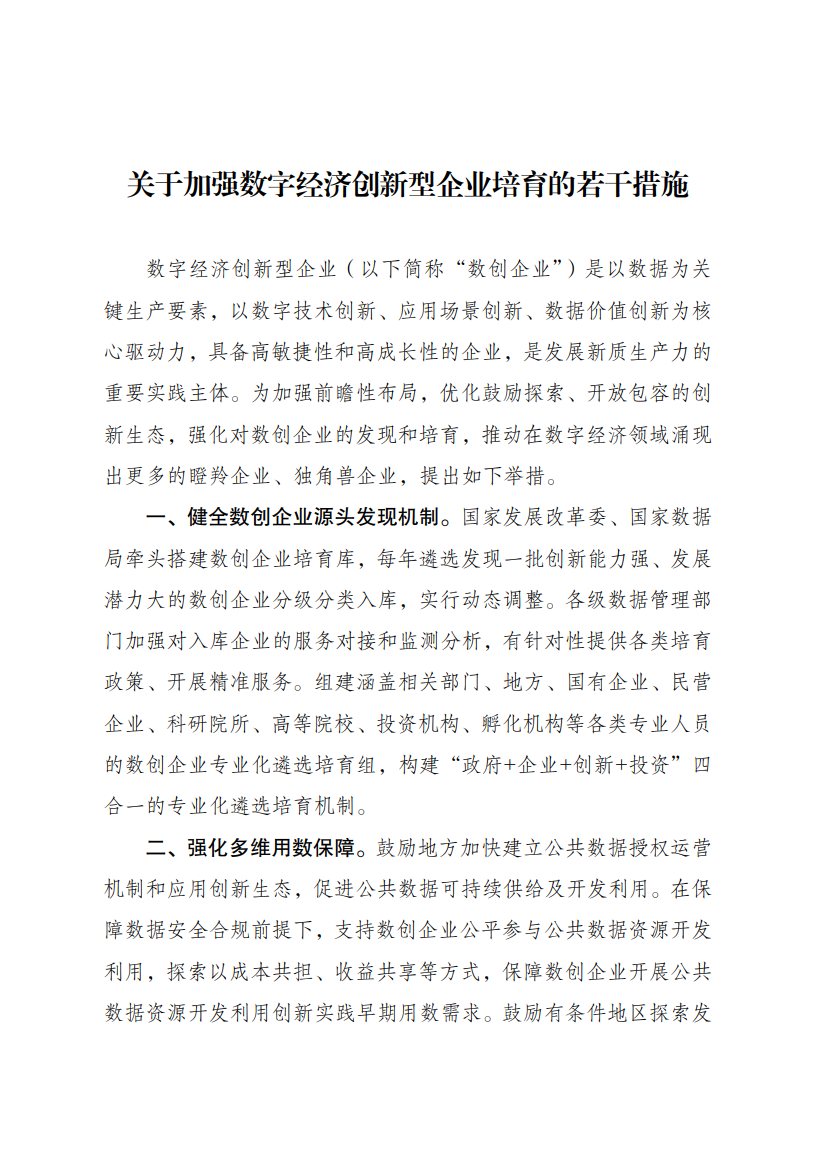 关于加强数字经济创新型企业培育的若干措施

数字经济创新型企业（以下简称“数创企业”）是以数据为关键生产要素，以数字技术创新、应用场景创新、数据价值创新为核心驱动力，具备高敏捷性和高成长性的企业，是发展新质生产力的重要实践主体。为加强前瞻性布局，优化鼓励探索、开放包容的创新生态，强化对数创企业的发现和培育，推动在数字经济领域涌现出更多的瞪羚企业、独角兽企业，提出如下举措。

一、健全数创企业源头发现机制。国家发展改革委、国家数据局牵头搭建数创企业培育库，每年遴选发现一批创新能力强、发展潜力大的数创企业分级分类入库，实行动态调整。各级数据管理部门加强对入库企业的服务对接和监测分析，有针对性提供各类培育政策、开展精准服务。组建涵盖相关部门、地方、国有企业、民营企业、科研院所、高等院校、投资机构、孵化机构等各类专业人员的数创企业专业化遴选培育组，构建“政府+企业+创新+投资”四合一的专业化遴选培育机制。

二、强化多维用数保障。鼓励地方加快建立公共数据授权运营机制和应用创新生态，促进公共数据可持续供给及开发利用。在保障数据安全合规前提下，支持数创企业公平参与公共数据资源开发利用，探索以成本共担、收益共享等方式，保障数创企业开展公共数据资源开发利用创新实践早期用数需求。鼓励有条件地区探索发